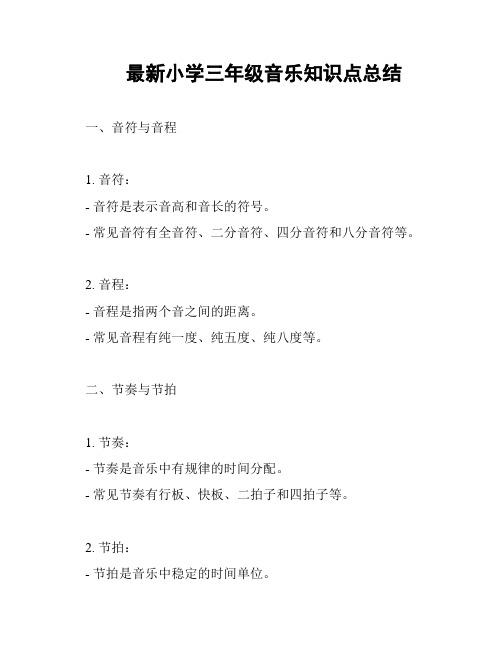 最新小学三年级音乐知识点总结

一、音符与音程

1. 音符：
- 音符是表示音高和音长的符号。
- 常见音符有全音符、二分音符、四分音符和八分音符等。

2. 音程：
- 音程是指两个音之间的距离。
- 常见音程有纯一度、纯五度、纯八度等。

二、节奏与节拍

1. 节奏：
- 节奏是音乐中有规律的时间分配。
- 常见节奏有行板、快板、二拍子和四拍子等。

2. 节拍：
- 节拍是音乐中稳定的时间单位。